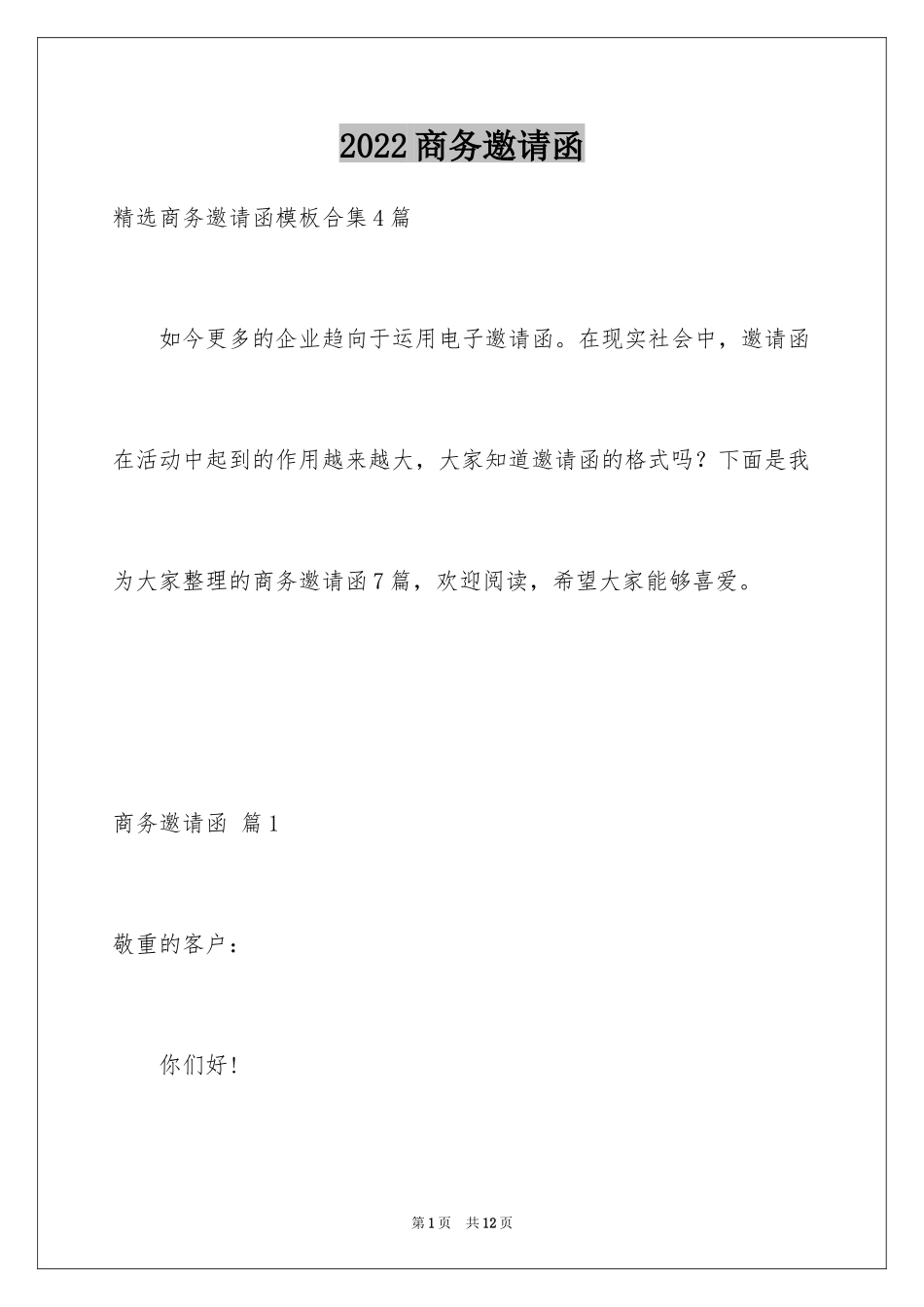 2022商务邀请函

精选商务邀请函模板合集4篇

如今更多的企业趋向于运用电子邀请函。在现实社会中，邀请函在活动中起到的作用越来越大，大家知道邀请函的格式吗？下面是我为大家整理的商务邀请函7篇，欢迎阅读，希望大家能够喜爱。

商务邀请函 篇1

敬重的客户：

你们好！

第1页 共12页